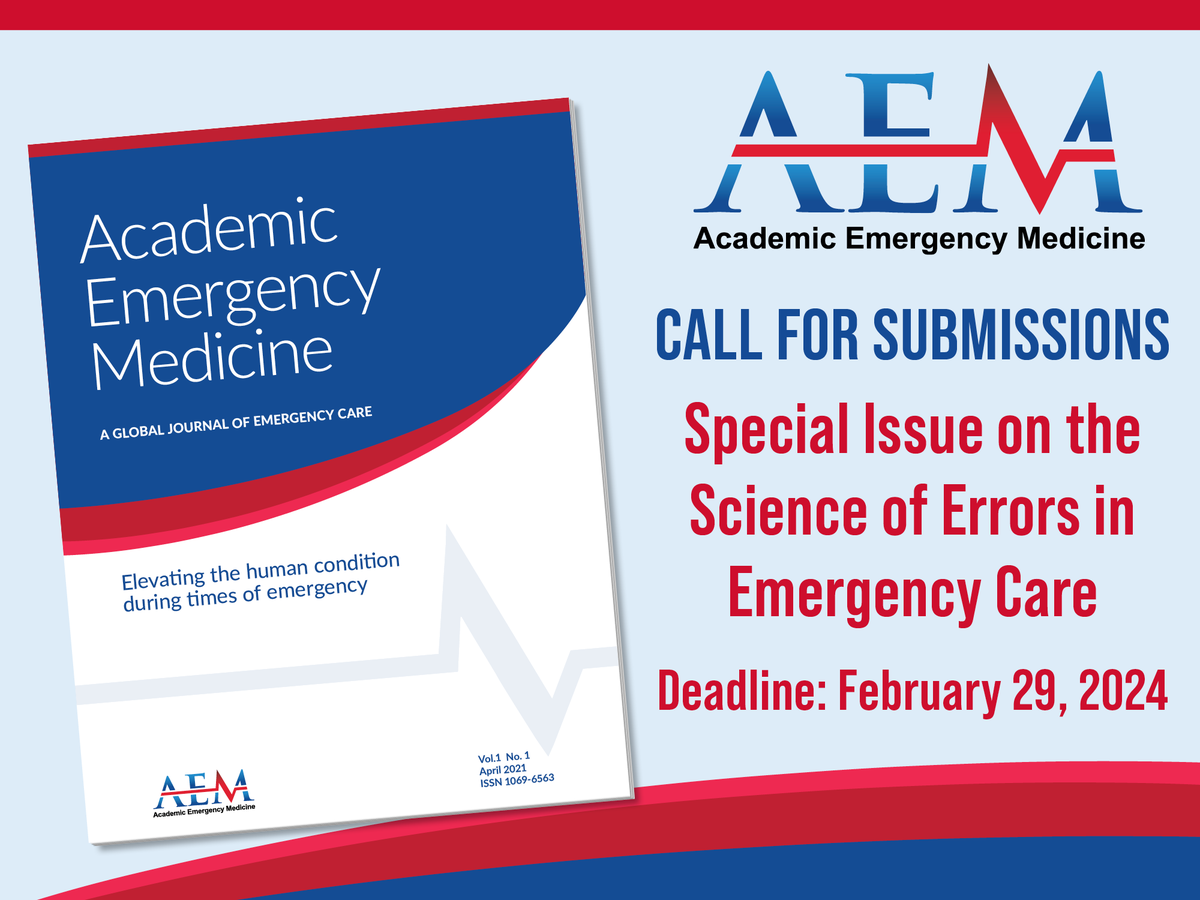 Academic Emergency Medicine

A GLOBAL JOURNAL OF EMERGENCY CARE

Elevating the human condition during times of emergency

Vol.1 No. 1
April 2021
ISSN 1069-6563

AEM
Academic Emergency Medicine

AEM
Academic Emergency Medicine

CALL FOR SUBMISSIONS

Special Issue on the Science of Errors in Emergency Care

Deadline: February 29, 2024